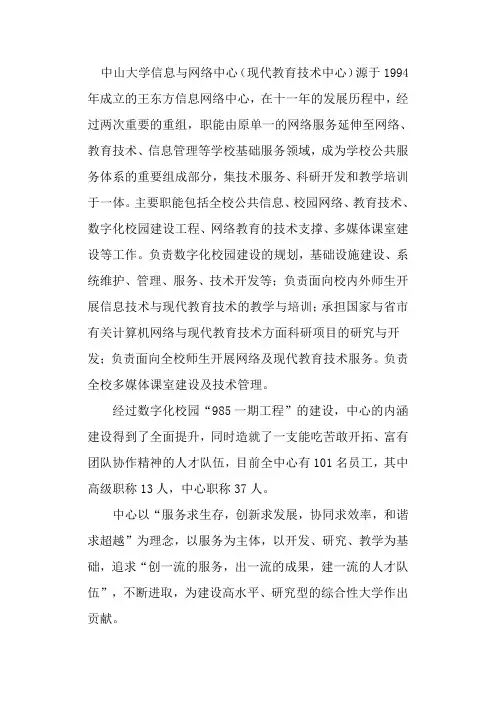 中山大学信息与网络中心（现代教育技术中心）源于1994年成立的王东方信息网络中心，在十一年的发展历程中，经过两次重要的重组，职能由原单一的网络服务延伸至网络、教育技术、信息管理等学校基础服务领域，成为学校公共服务体系的重要组成部分，集技术服务、科研开发和教学培训于一体。主要职能包括全校公共信息、校园网络、教育技术、数字化校园建设工程、网络教育的技术支撑、多媒体课室建设等工作。负责数字化校园建设的规划，基础设施建设、系统维护、管理、服务、技术开发等；负责面向校内外师生开展信息技术与现代教育技术的教学与培训；承担国家与省市有关计算机网络与现代教育技术方面科研项目的研究与开发；负责面向全校师生开展网络及现代教育技术服务。负责全校多媒体课室建设及技术管理。

经过数字化校园“985一期工程”的建设，中心的内涵建设得到了全面提升，同时造就了一支能吃苦敢开拓、富有团队协作精神的人才队伍，目前全中心有101名员工，其中高级职称13人，中心职称37人。

中心以“服务求生存，创新求发展，协同求效率，和谐求超越”为理念，以服务为主体，以开发、研究、教学为基础，追求“创一流的服务，出一流的成果，建一流的人才队伍”，不断进取，为建设高水平、研究型的综合性大学作出贡献。